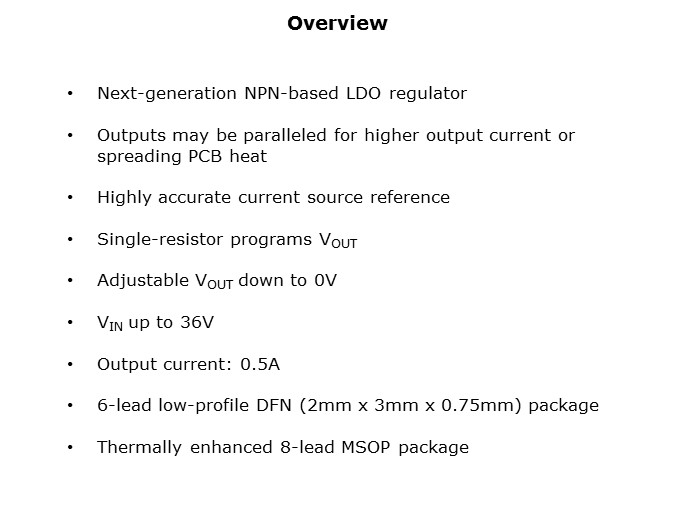 Overview

• Next-generation NPN-based LDO regulator

• Outputs may be paralleled for higher output current or spreading PCB heat

• Highly accurate current source reference

• Single-resistor programs $V_{OUT}$

• Adjustable $V_{OUT}$ down to 0V

• $V_{IN}$ up to 36V

• Output current: 0.5A

• 6-lead low-profile DFN (2mm x 3mm x 0.75mm) package

• Thermally enhanced 8-lead MSOP package